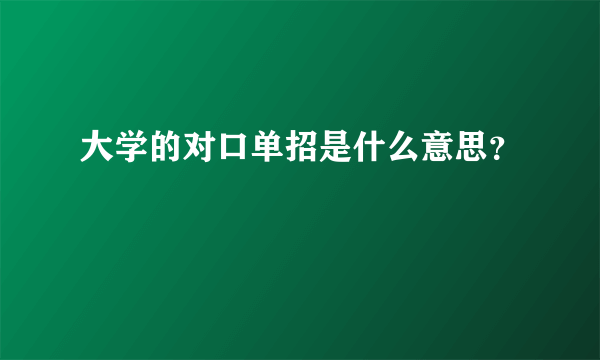 大学的对口单招是什么意思?